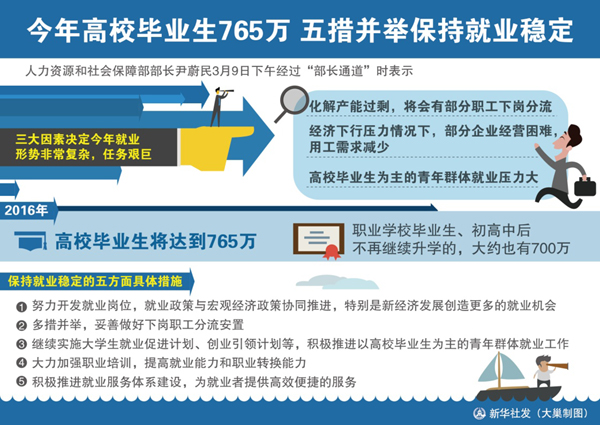 今年高校毕业生765万 五措并举保持就业稳定

人力资源和社会保障部部长尹蔚民3月9日下午经过“部长通道”时表示

三大因素决定今年就业形势非常复杂，任务艰巨

化解产能过剩，将会有部分职工下岗分流

经济下行压力情况下，部分企业经营困难，用工需求减少

高校毕业生为主的青年群体就业压力大

2016年

高校毕业生将达到765万

职业学校毕业生、初高中后不再继续升学的，大约也有700万

保持就业稳定的五方面具体措施

❶ 努力开发就业岗位，就业政策与宏观经济政策协同推进，特别是新经济发展创造更多的就业机会
❷ 多措并举，妥善做好下岗职工分流安置
❸ 继续实施大学生就业促进计划、创业引领计划等，积极推进以高校毕业生为主的青年群体就业工作
❹ 大力加强职业培训，提高就业能力和职业转换能力
❺ 积极推进就业服务体系建设，为就业者提供高效便捷的服务

新华社发（大巢制图）